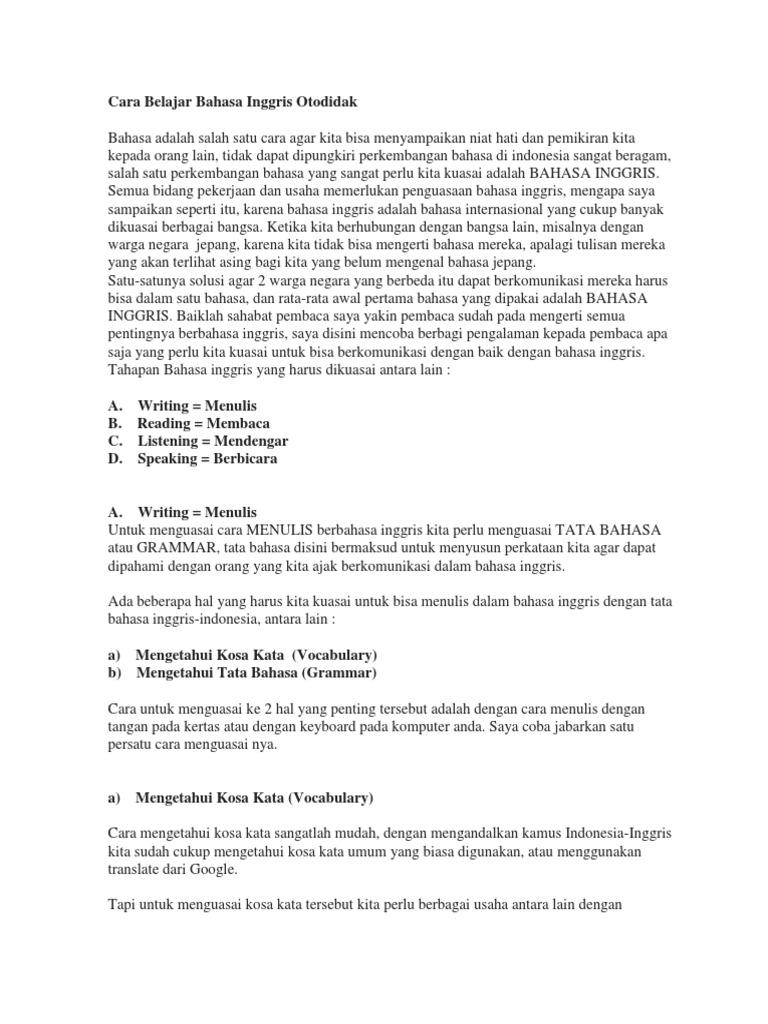 Cara Belajar Bahasa Inggris Otodidak

Bahasa adalah salah satu cara agar kita bisa menyampaikan niat hati dan pemikiran kita kepada orang lain, tidak dapat dipungkiri perkembangan bahasa di indonesia sangat beragam, salah satu perkembangan bahasa yang sangat perlu kita kuasai adalah BAHASA INGGRIS. Semua bidang pekerjaan dan usaha memerlukan penguasaan bahasa inggris, mengapa saya sampaikan seperti itu, karena bahasa inggris adalah bahasa internasional yang cukup banyak dikuasai berbagai bangsa. Ketika kita berhubungan dengan bangsa lain, misalnya dengan warga negara jepang, karena kita tidak bisa mengerti bahasa mereka, apalagi tulisan mereka yang akan terlihat asing bagi kita yang belum mengenal bahasa jepang.
Satu-satunya solusi agar 2 warga negara yang berbeda itu dapat berkomunikasi mereka harus bisa dalam satu bahasa, dan rata-rata awal pertama bahasa yang dipakai adalah BAHASA INGGRIS. Baiklah sahabat pembaca saya yakin pembaca sudah pada mengerti semua pentingnya berbahasa inggris, saya disini mencoba berbagi pengalaman kepada pembaca apa saja yang perlu kita kuasai untuk bisa berkomunikasi dengan baik dengan bahasa inggris.
Tahapan Bahasa inggris yang harus dikuasai antara lain :

A. Writing = Menulis
B. Reading = Membaca
C. Listening = Mendengar
D. Speaking = Berbicara

A. Writing = Menulis
Untuk menguasai cara MENULIS berbahasa inggris kita perlu menguasai TATA BAHASA atau GRAMMAR, tata bahasa disini bermaksud untuk menyusun perkataan kita agar dapat dipahami dengan orang yang kita ajak berkomunikasi dalam bahasa inggris.

Ada beberapa hal yang harus kita kuasai untuk bisa menulis dalam bahasa inggris dengan tata bahasa inggris-indonesia, antara lain :

a) Mengetahui Kosa Kata (Vocabulary)
b) Mengetahui Tata Bahasa (Grammar)

Cara untuk menguasai ke 2 hal yang penting tersebut adalah dengan cara menulis dengan tangan pada kertas atau dengan keyboard pada komputer anda. Saya coba jabarkan satu persatu cara menguasai nya.

a) Mengetahui Kosa Kata (Vocabulary)

Cara mengetahui kosa kata sangatlah mudah, dengan mengandalkan kamus Indonesia-Inggris kita sudah cukup mengetahui kosa kata umum yang biasa digunakan, atau menggunakan translate dari Google.

Tapi untuk menguasai kosa kata tersebut kita perlu berbagai usaha antara lain dengan